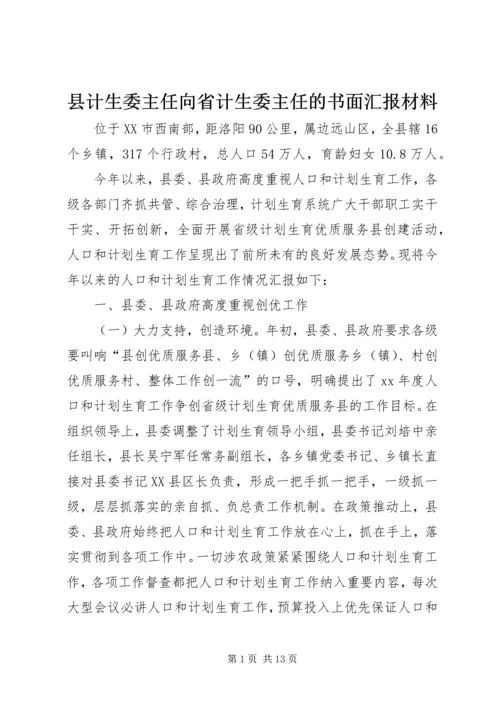 县计生委主任向省计生委主任的书面汇报材料

位于XX市西南部，距洛阳90公里，属边远山区，全县辖16个乡镇，317个行政村，总人口54万人，育龄妇女10.8万人。

今年以来，县委、县政府高度重视人口和计划生育工作，各级各部门齐抓共管、综合治理，计划生育系统广大干部职工实干干实、开拓创新，全面开展省级计划生育优质服务县创建活动，人口和计划生育工作呈现出了前所未有的良好发展态势。现将今年以来的人口和计划生育工作情况汇报如下：

一、县委、县政府高度重视创优工作

（一）大力支持，创造环境。年初，县委、县政府要求各级要叫响“县创优质服务县、乡（镇）创优质服务乡（镇）、村创优质服务村、整体工作创一流”的口号，明确提出了xx年度人口和计划生育工作争创省级计划生育优质服务县的工作目标。在组织领导上，县委调整了计划生育领导小组，县委书记刘培中亲任组长，县长吴宁军任常务副组长，各乡镇党委书记、乡镇长直接对县委书记XX县区长负责，形成一把手抓一把手，一级抓一级，层层抓落实的亲自抓、负总责工作机制。在政策推动上，县委、县政府始终把人口和计划生育工作放在心上，抓在手上，落实贯彻到各项工作中。一切涉农政策紧紧围绕人口和计划生育工作，各项工作督查都把人口和计划生育工作纳入重要内容，每次大型会议必讲人口和计划生育工作，预算投入上优先保证人口和

第1页 共13页